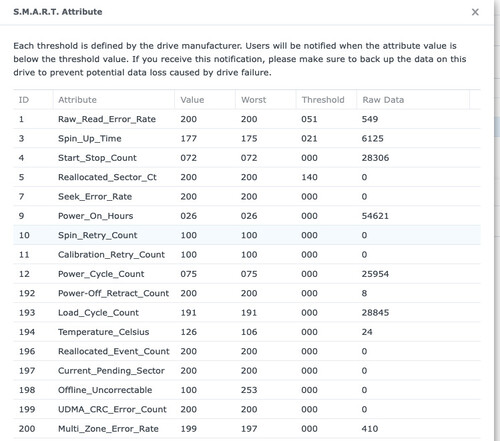 S.M.A.R.T. Attribute

×

Each threshold is defined by the drive manufacturer. Users will be notified when the attribute value is below the threshold value. If you receive this notification, please make sure to back up the data on this drive to prevent potential data loss caused by drive failure.

| ID | Attribute | Value | Worst | Threshold | Raw Data |
|---|---|---|---|---|---|
| 1 | Raw_Read_Error_Rate | 200 | 200 | 051 | 549 |
| 3 | Spin_Up_Time | 177 | 175 | 021 | 6125 |
| 4 | Start_Stop_Count | 072 | 072 | 000 | 28306 |
| 5 | Reallocated_Sector_Ct | 200 | 200 | 140 | 0 |
| 7 | Seek_Error_Rate | 200 | 200 | 000 | 0 |
| 9 | Power_On_Hours | 026 | 026 | 000 | 54621 |
| 10 | Spin_Retry_Count | 100 | 100 | 000 | 0 |
| 11 | Calibration_Retry_Count | 100 | 100 | 000 | 0 |
| 12 | Power_Cycle_Count | 075 | 075 | 000 | 25954 |
| 192 | Power-Off_Retract_Count | 200 | 200 | 000 | 8 |
| 193 | Load_Cycle_Count | 191 | 191 | 000 | 28845 |
| 194 | Temperature_Celsius | 126 | 106 | 000 | 24 |
| 196 | Reallocated_Event_Count | 200 | 200 | 000 | 0 |
| 197 | Current_Pending_Sector | 200 | 200 | 000 | 0 |
| 198 | Offline_Uncorrectable | 100 | 253 | 000 | 0 |
| 199 | UDMA_CRC_Error_Count | 200 | 200 | 000 | 0 |
| 200 | Multi_Zone_Error_Rate | 199 | 197 | 000 | 410 |